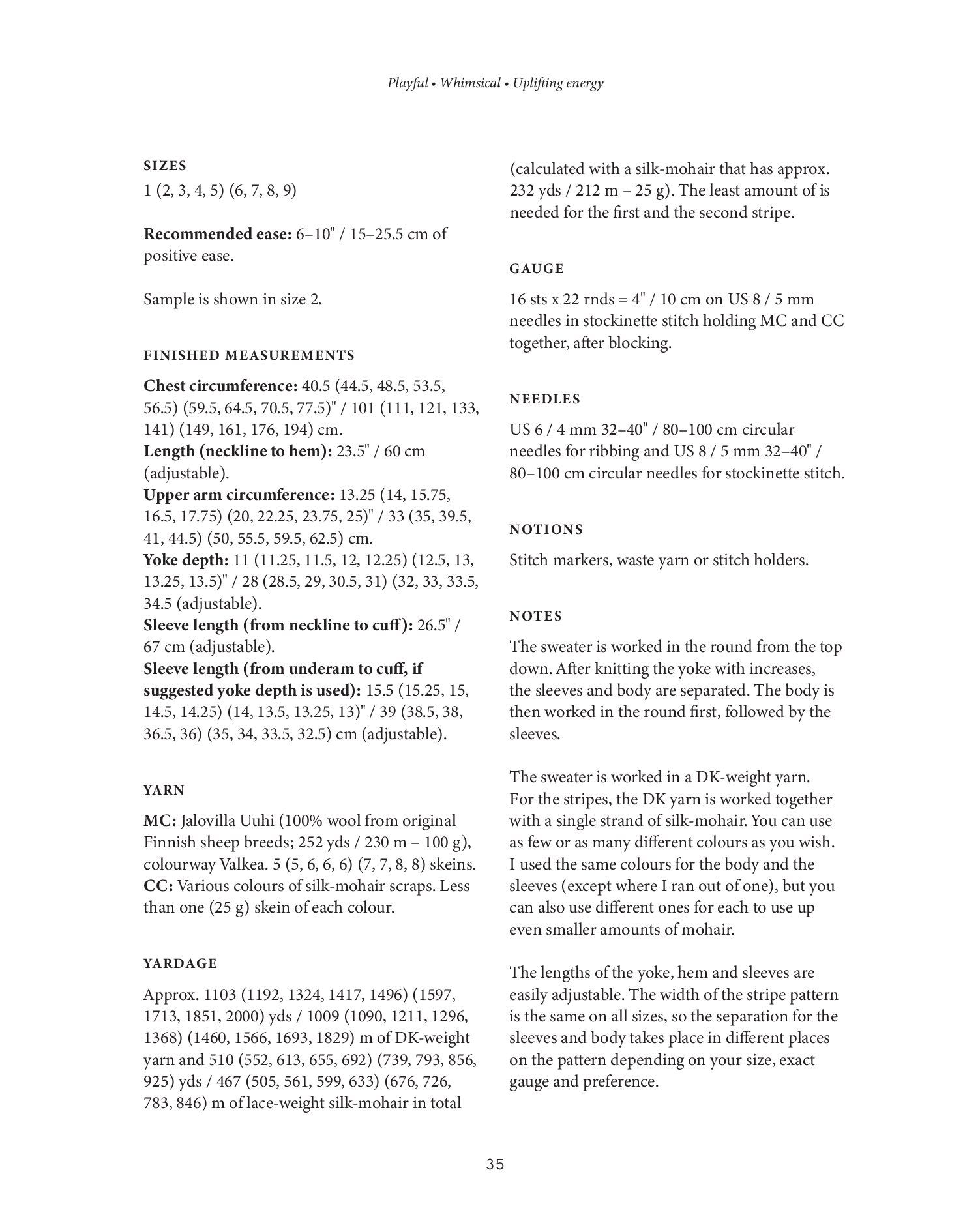 Playful • Whimsical • Uplifting energy

SIZES

1 (2, 3, 4, 5) (6, 7, 8, 9)

Recommended ease: 6–10" / 15–25.5 cm of positive ease.

Sample is shown in size 2.

FINISHED MEASUREMENTS

Chest circumference: 40.5 (44.5, 48.5, 53.5, 56.5) (59.5, 64.5, 70.5, 77.5)" / 101 (111, 121, 133, 141) (149, 161, 176, 194) cm.
Length (neckline to hem): 23.5" / 60 cm (adjustable).
Upper arm circumference: 13.25 (14, 15.75, 16.5, 17.75) (20, 22.25, 23.75, 25)" / 33 (35, 39.5, 41, 44.5) (50, 55.5, 59.5, 62.5) cm.
Yoke depth: 11 (11.25, 11.5, 12, 12.25) (12.5, 13, 13.25, 13.5)" / 28 (28.5, 29, 30.5, 31) (32, 33, 33.5, 34.5 (adjustable).
Sleeve length (from neckline to cuff): 26.5" / 67 cm (adjustable).
Sleeve length (from underam to cuff, if suggested yoke depth is used): 15.5 (15.25, 15, 14.5, 14.25) (14, 13.5, 13.25, 13)" / 39 (38.5, 38, 36.5, 36) (35, 34, 33.5, 32.5) cm (adjustable).

YARN

MC: Jalovilla Uuhi (100% wool from original Finnish sheep breeds; 252 yds / 230 m – 100 g), colourway Valkea. 5 (5, 6, 6, 6) (7, 7, 8, 8) skeins.
CC: Various colours of silk-mohair scraps. Less than one (25 g) skein of each colour.

YARDAGE

Approx. 1103 (1192, 1324, 1417, 1496) (1597, 1713, 1851, 2000) yds / 1009 (1090, 1211, 1296, 1368) (1460, 1566, 1693, 1829) m of DK-weight yarn and 510 (552, 613, 655, 692) (739, 793, 856, 925) yds / 467 (505, 561, 599, 633) (676, 726, 783, 846) m of lace-weight silk-mohair in total (calculated with a silk-mohair that has approx. 232 yds / 212 m – 25 g). The least amount of is needed for the first and the second stripe.

GAUGE

16 sts x 22 rnds = 4" / 10 cm on US 8 / 5 mm needles in stockinette stitch holding MC and CC together, after blocking.

NEEDLES

US 6 / 4 mm 32–40" / 80–100 cm circular needles for ribbing and US 8 / 5 mm 32–40" / 80–100 cm circular needles for stockinette stitch.

NOTIONS

Stitch markers, waste yarn or stitch holders.

NOTES

The sweater is worked in the round from the top down. After knitting the yoke with increases, the sleeves and body are separated. The body is then worked in the round first, followed by the sleeves.

The sweater is worked in a DK-weight yarn. For the stripes, the DK yarn is worked together with a single strand of silk-mohair. You can use as few or as many different colours as you wish. I used the same colours for the body and the sleeves (except where I ran out of one), but you can also use different ones for each to use up even smaller amounts of mohair.

The lengths of the yoke, hem and sleeves are easily adjustable. The width of the stripe pattern is the same on all sizes, so the separation for the sleeves and body takes place in different places on the pattern depending on your size, exact gauge and preference.

35